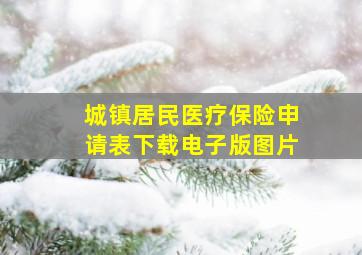 城镇居民医疗保险申请表下载电子版图片